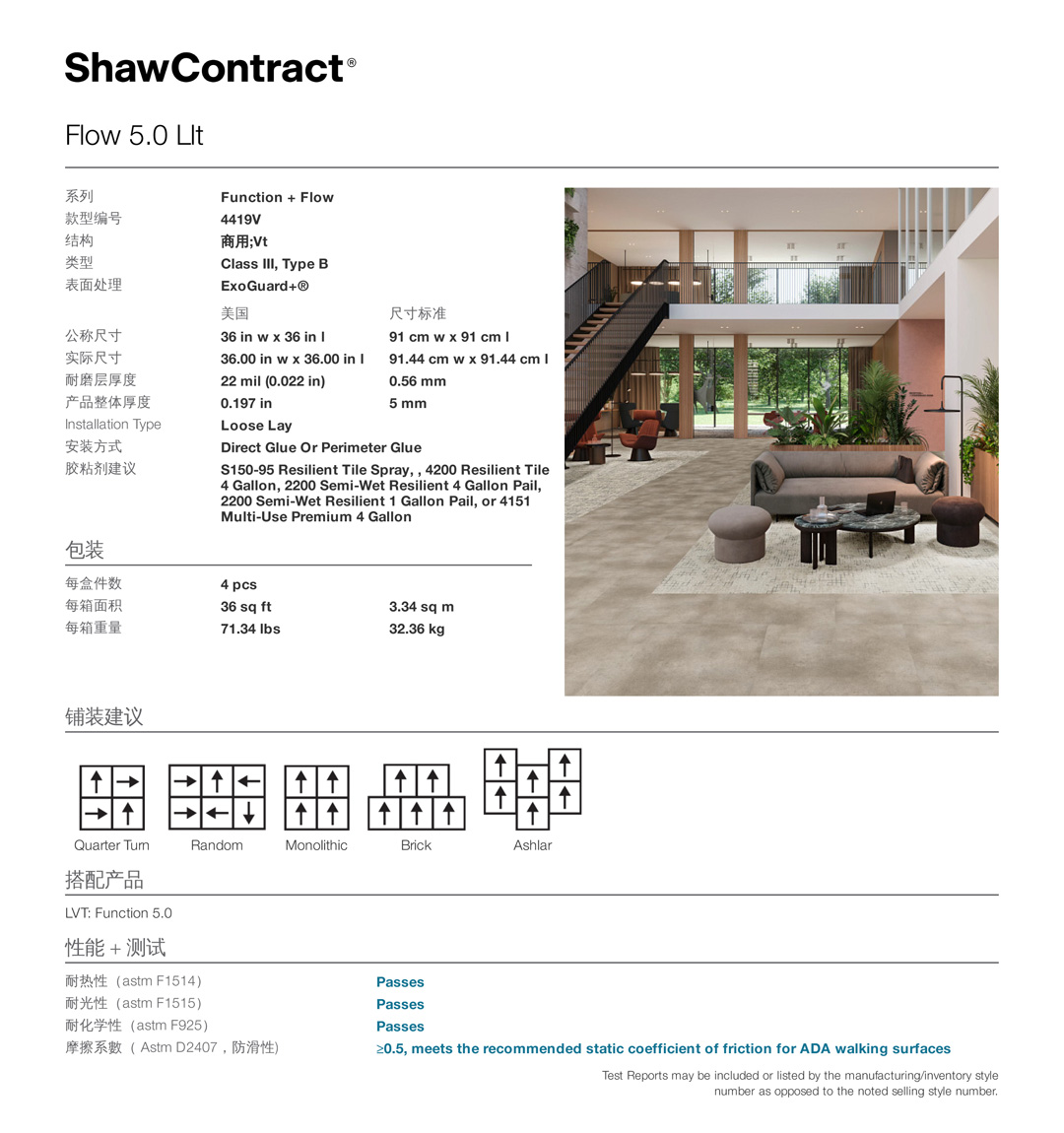 ShawContract®

Flow 5.0 Llt

| | | |
|---|---|---|
| 系列 | Function + Flow | |
| 款型编号 | 4419V | |
| 结构 | 商用;Vt | |
| 类型 | Class III, Type B | |
| 表面处理 | ExoGuard+® | |
| | 美国 | 尺寸标准 |
| 公称尺寸 | 36 in w x 36 in l | 91 cm w x 91 cm l |
| 实际尺寸 | 36.00 in w x 36.00 in l | 91.44 cm w x 91.44 cm l |
| 耐磨层厚度 | 22 mil (0.022 in) | 0.56 mm |
| 产品整体厚度 | 0.197 in | 5 mm |
| Installation Type | Loose Lay | |
| 安装方式 | Direct Glue Or Perimeter Glue | |
| 胶粘剂建议 | S150-95 Resilient Tile Spray, , 4200 Resilient Tile 4 Gallon, 2200 Semi-Wet Resilient 4 Gallon Pail, 2200 Semi-Wet Resilient 1 Gallon Pail, or 4151 Multi-Use Premium 4 Gallon | |

包装

| | | |
|---|---|---|
| 每盒件数 | 4 pcs | |
| 每箱面积 | 36 sq ft | 3.34 sq m |
| 每箱重量 | 71.34 lbs | 32.36 kg |

铺装建议

Quarter Turn Random Monolithic Brick Ashlar

搭配产品

LVT: Function 5.0

性能 + 测试

| | |
|---|---|
| 耐热性（astm F1514） | Passes |
| 耐光性（astm F1515） | Passes |
| 耐化学性（astm F925） | Passes |
| 摩擦系數（ Astm D2407，防滑性) | ≥0.5, meets the recommended static coefficient of friction for ADA walking surfaces |

Test Reports may be included or listed by the manufacturing/inventory style number as opposed to the noted selling style number.